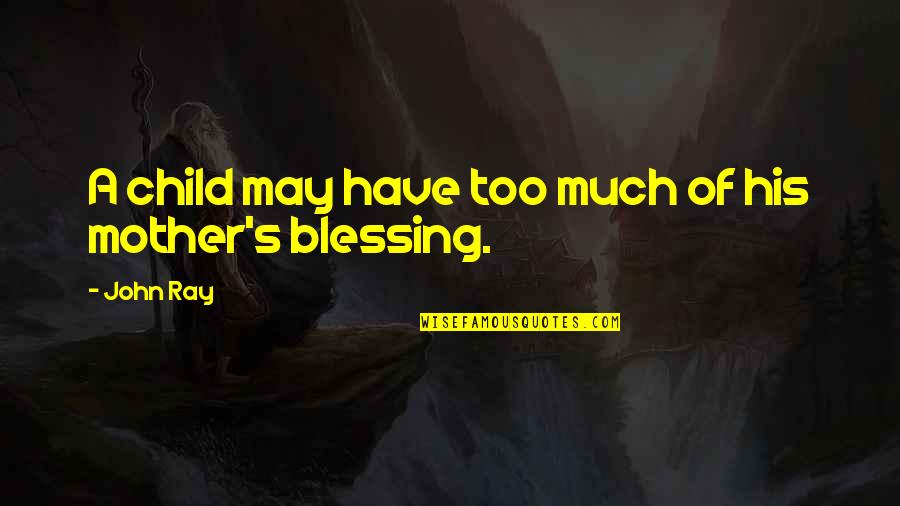 A child may have too much of his mother's blessing.

- John Ray

WISEFAMOUSQUOTES.COM